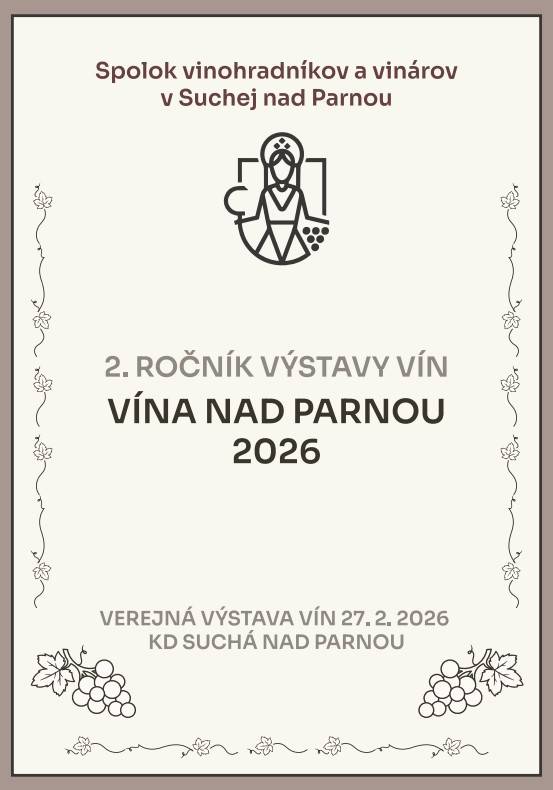 Spolok vinohradníkov a vinárov v Suchej nad Parnou

2. ROČNÍK VÝSTAVY VÍN

VÍNA NAD PARNOU 2026

VEREJNÁ VÝSTAVA VÍN 27. 2. 2026
KD SUCHÁ NAD PARNOU